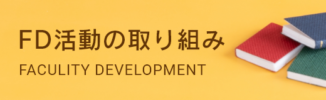 FD活動の取り組み
FACULITY DEVELOPMENT